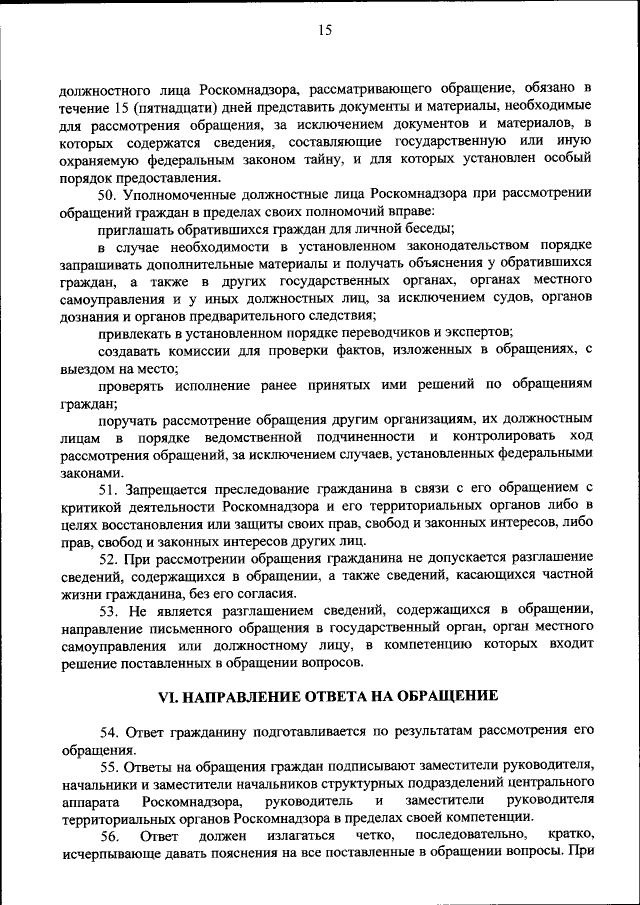 15

должностного лица Роскомнадзора, рассматривающего обращение, обязано в течение 15 (пятнадцати) дней представить документы и материалы, необходимые для рассмотрения обращения, за исключением документов и материалов, в которых содержатся сведения, составляющие государственную или иную охраняемую федеральным законом тайну, и для которых установлен особый порядок предоставления.

50. Уполномоченные должностные лица Роскомнадзора при рассмотрении обращений граждан в пределах своих полномочий вправе:

приглашать обратившихся граждан для личной беседы;

в случае необходимости в установленном законодательством порядке запрашивать дополнительные материалы и получать объяснения у обратившихся граждан, а также в других государственных органах, органах местного самоуправления и у иных должностных лиц, за исключением судов, органов дознания и органов предварительного следствия;

привлекать в установленном порядке переводчиков и экспертов;

создавать комиссии для проверки фактов, изложенных в обращениях, с выездом на место;

проверять исполнение ранее принятых ими решений по обращениям граждан;

поручать рассмотрение обращения другим организациям, их должностным лицам в порядке ведомственной подчиненности и контролировать ход рассмотрения обращений, за исключением случаев, установленных федеральными законами.

51. Запрещается преследование гражданина в связи с его обращением с критикой деятельности Роскомнадзора и его территориальных органов либо в целях восстановления или защиты своих прав, свобод и законных интересов, либо прав, свобод и законных интересов других лиц.

52. При рассмотрении обращения гражданина не допускается разглашение сведений, содержащихся в обращении, а также сведений, касающихся частной жизни гражданина, без его согласия.

53. Не является разглашением сведений, содержащихся в обращении, направление письменного обращения в государственный орган, орган местного самоуправления или должностному лицу, в компетенцию которых входит решение поставленных в обращении вопросов.

VI. НАПРАВЛЕНИЕ ОТВЕТА НА ОБРАЩЕНИЕ

54. Ответ гражданину подготавливается по результатам рассмотрения его обращения.

55. Ответы на обращения граждан подписывают заместители руководителя, начальники и заместители начальников структурных подразделений центрального аппарата Роскомнадзора, руководитель и заместители руководителя территориальных органов Роскомнадзора в пределах своей компетенции.

56. Ответ должен излагаться четко, последовательно, кратко, исчерпывающе давать пояснения на все поставленные в обращении вопросы. При